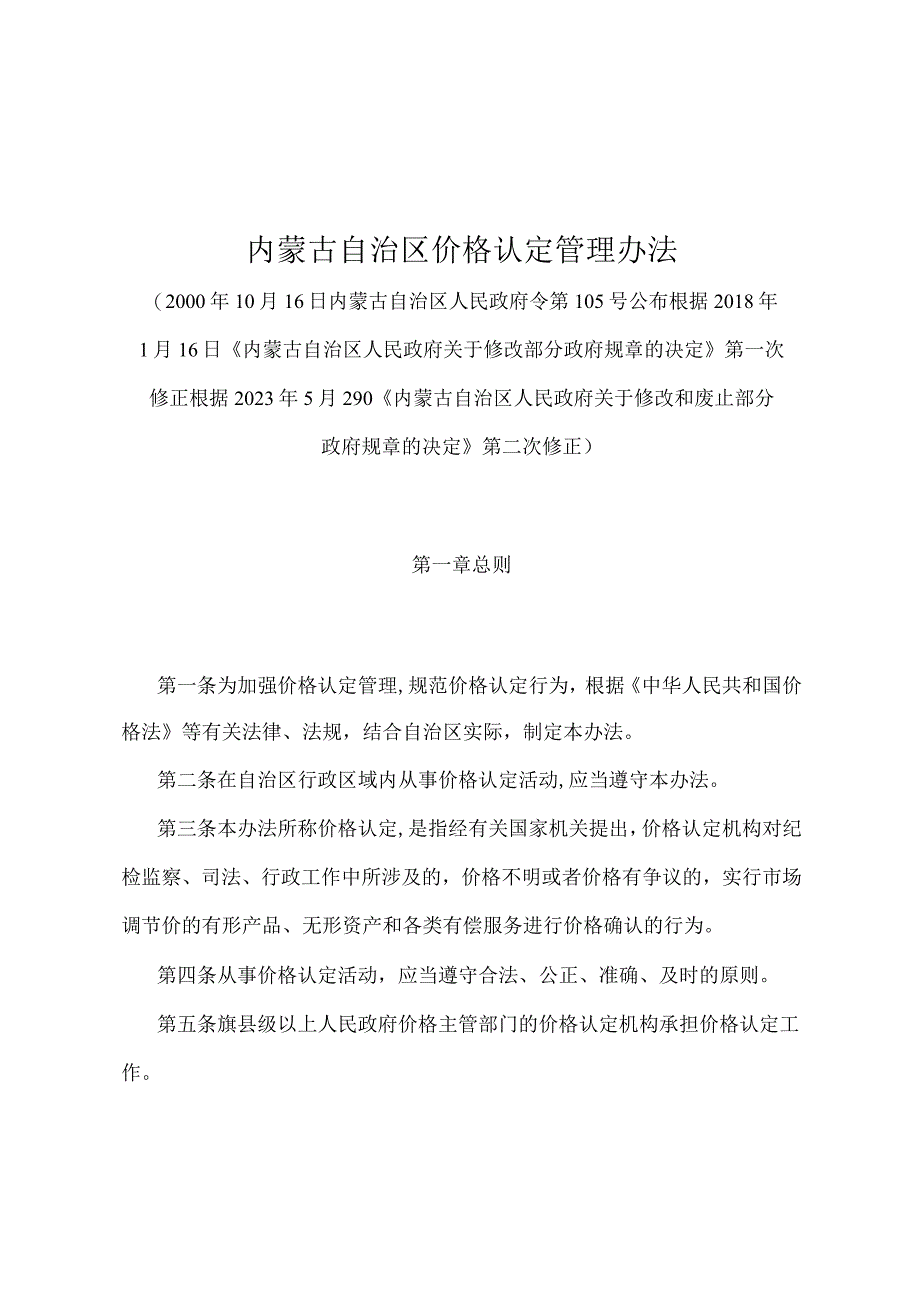 内蒙古自治区价格认定管理办法

（2000年10月16日内蒙古自治区人民政府令第105号公布根据2018年1月16日《内蒙古自治区人民政府关于修改部分政府规章的决定》第一次修正根据2023年5月290《内蒙古自治区人民政府关于修改和废止部分政府规章的决定》第二次修正）

第一章总则

第一条为加强价格认定管理,规范价格认定行为，根据《中华人民共和国价格法》等有关法律、法规，结合自治区实际，制定本办法。

第二条在自治区行政区域内从事价格认定活动,应当遵守本办法。

第三条本办法所称价格认定,是指经有关国家机关提出，价格认定机构对纪检监察、司法、行政工作中所涉及的，价格不明或者价格有争议的，实行市场调节价的有形产品、无形资产和各类有偿服务进行价格确认的行为。

第四条从事价格认定活动，应当遵守合法、公正、准确、及时的原则。

第五条旗县级以上人民政府价格主管部门的价格认定机构承担价格认定工作。